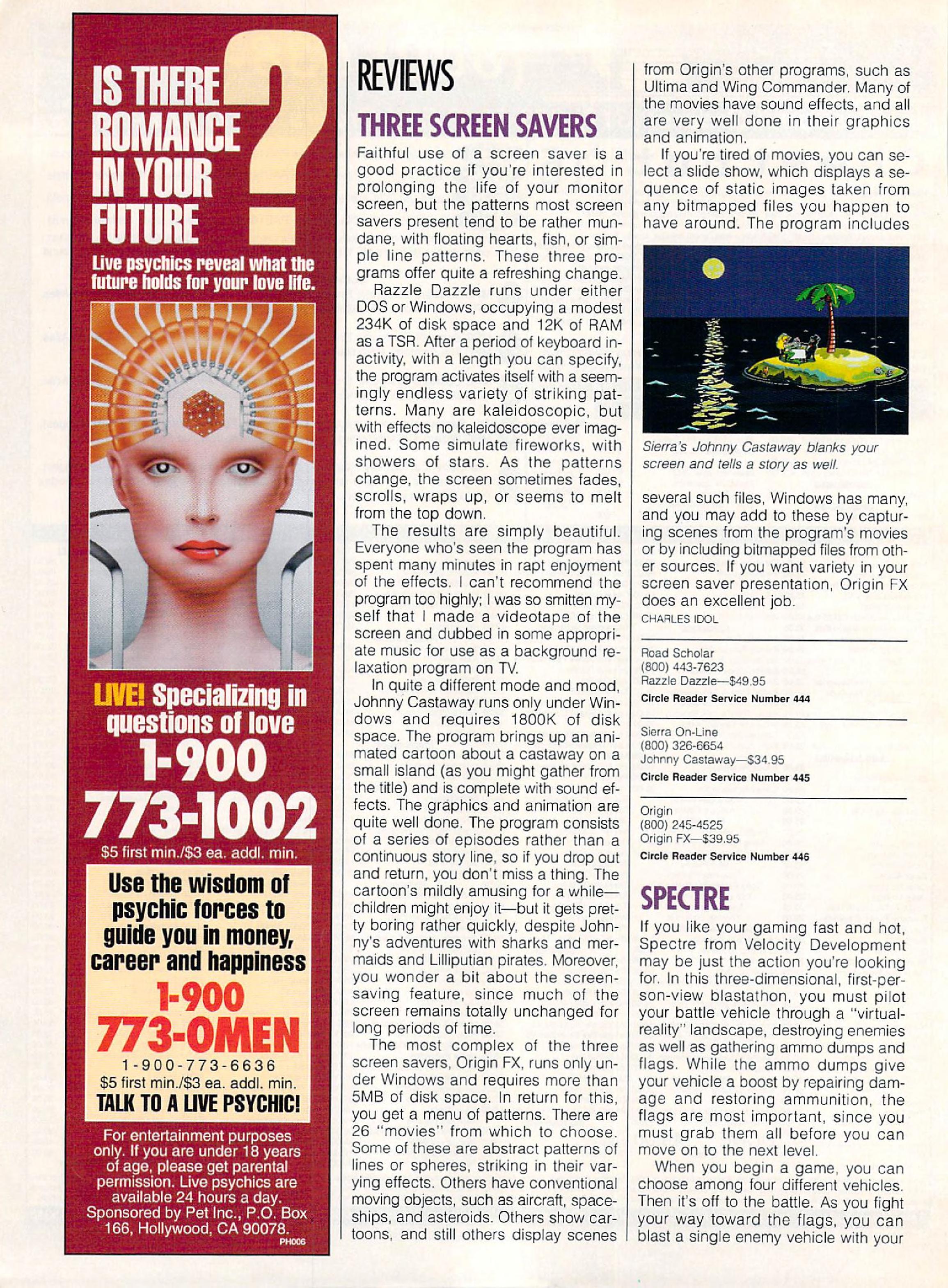 IS THERE ROMANCE IN YOUR FUTURE ?

Live psychics reveal what the future holds for your love life.

LIVE! Specializing in questions of love

1-900 773-1002

$5 first min./$3 ea. addl. min.

Use the wisdom of psychic forces to guide you in money, career and happiness

1-900 773-OMEN

1-900-773-6636

$5 first min./$3 ea. addl. min.

TALK TO A LIVE PSYCHIC!

For entertainment purposes only. If you are under 18 years of age, please get parental permission. Live psychics are available 24 hours a day. Sponsored by Pet Inc., P.O. Box 166, Hollywood, CA 90078.

PH006

REVIEWS

THREE SCREEN SAVERS

Faithful use of a screen saver is a good practice if you're interested in prolonging the life of your monitor screen, but the patterns most screen savers present tend to be rather mundane, with floating hearts, fish, or simple line patterns. These three programs offer quite a refreshing change.

Razzle Dazzle runs under either DOS or Windows, occupying a modest 234K of disk space and 12K of RAM as a TSR. After a period of keyboard inactivity, with a length you can specify, the program activates itself with a seemingly endless variety of striking patterns. Many are kaleidoscopic, but with effects no kaleidoscope ever imagined. Some simulate fireworks, with showers of stars. As the patterns change, the screen sometimes fades, scrolls, wraps up, or seems to melt from the top down.

The results are simply beautiful. Everyone who's seen the program has spent many minutes in rapt enjoyment of the effects. I can't recommend the program too highly; I was so smitten myself that I made a videotape of the screen and dubbed in some appropriate music for use as a background relaxation program on TV.

In quite a different mode and mood, Johnny Castaway runs only under Windows and requires 1800K of disk space. The program brings up an animated cartoon about a castaway on a small island (as you might gather from the title) and is complete with sound effects. The graphics and animation are quite well done. The program consists of a series of episodes rather than a continuous story line, so if you drop out and return, you don't miss a thing. The cartoon's mildly amusing for a while—children might enjoy it—but it gets pretty boring rather quickly, despite Johnny's adventures with sharks and mermaids and Lilliputian pirates. Moreover, you wonder a bit about the screen-saving feature, since much of the screen remains totally unchanged for long periods of time.

The most complex of the three screen savers, Origin FX, runs only under Windows and requires more than 5MB of disk space. In return for this, you get a menu of patterns. There are 26 "movies" from which to choose. Some of these are abstract patterns of lines or spheres, striking in their varying effects. Others have conventional moving objects, such as aircraft, spaceships, and asteroids. Others show cartoons, and still others display scenes from Origin's other programs, such as Ultima and Wing Commander. Many of the movies have sound effects, and all are very well done in their graphics and animation.

If you're tired of movies, you can select a slide show, which displays a sequence of static images taken from any bitmapped files you happen to have around. The program includes

Sierra's Johnny Castaway blanks your screen and tells a story as well.

several such files, Windows has many, and you may add to these by capturing scenes from the program's movies or by including bitmapped files from other sources. If you want variety in your screen saver presentation, Origin FX does an excellent job.
CHARLES IDOL

Road Scholar
(800) 443-7623
Razzle Dazzle—$49.95
Circle Reader Service Number 444

Sierra On-Line
(800) 326-6654
Johnny Castaway—$34.95
Circle Reader Service Number 445

Origin
(800) 245-4525
Origin FX—$39.95
Circle Reader Service Number 446

SPECTRE

If you like your gaming fast and hot, Spectre from Velocity Development may be just the action you're looking for. In this three-dimensional, first-person-view blastathon, you must pilot your battle vehicle through a "virtual-reality" landscape, destroying enemies as well as gathering ammo dumps and flags. While the ammo dumps give your vehicle a boost by repairing damage and restoring ammunition, the flags are most important, since you must grab them all before you can move on to the next level.

When you begin a game, you can choose among four different vehicles. Then it's off to the battle. As you fight your way toward the flags, you can blast a single enemy vehicle with your